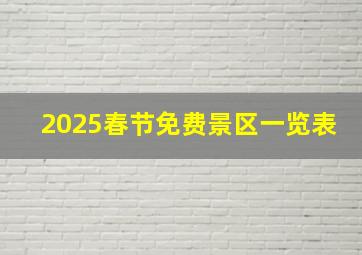 2025春节免费景区一览表